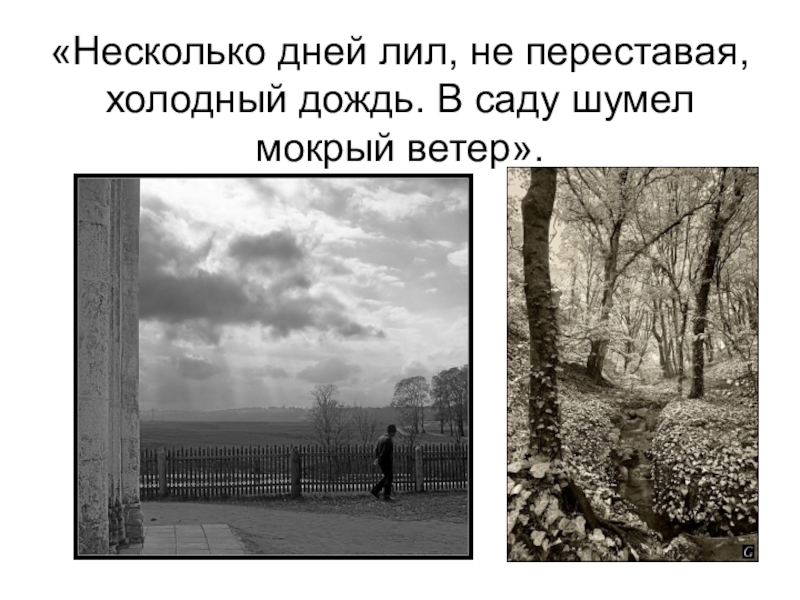 «Несколько дней лил, не переставая, холодный дождь. В саду шумел мокрый ветер».

G